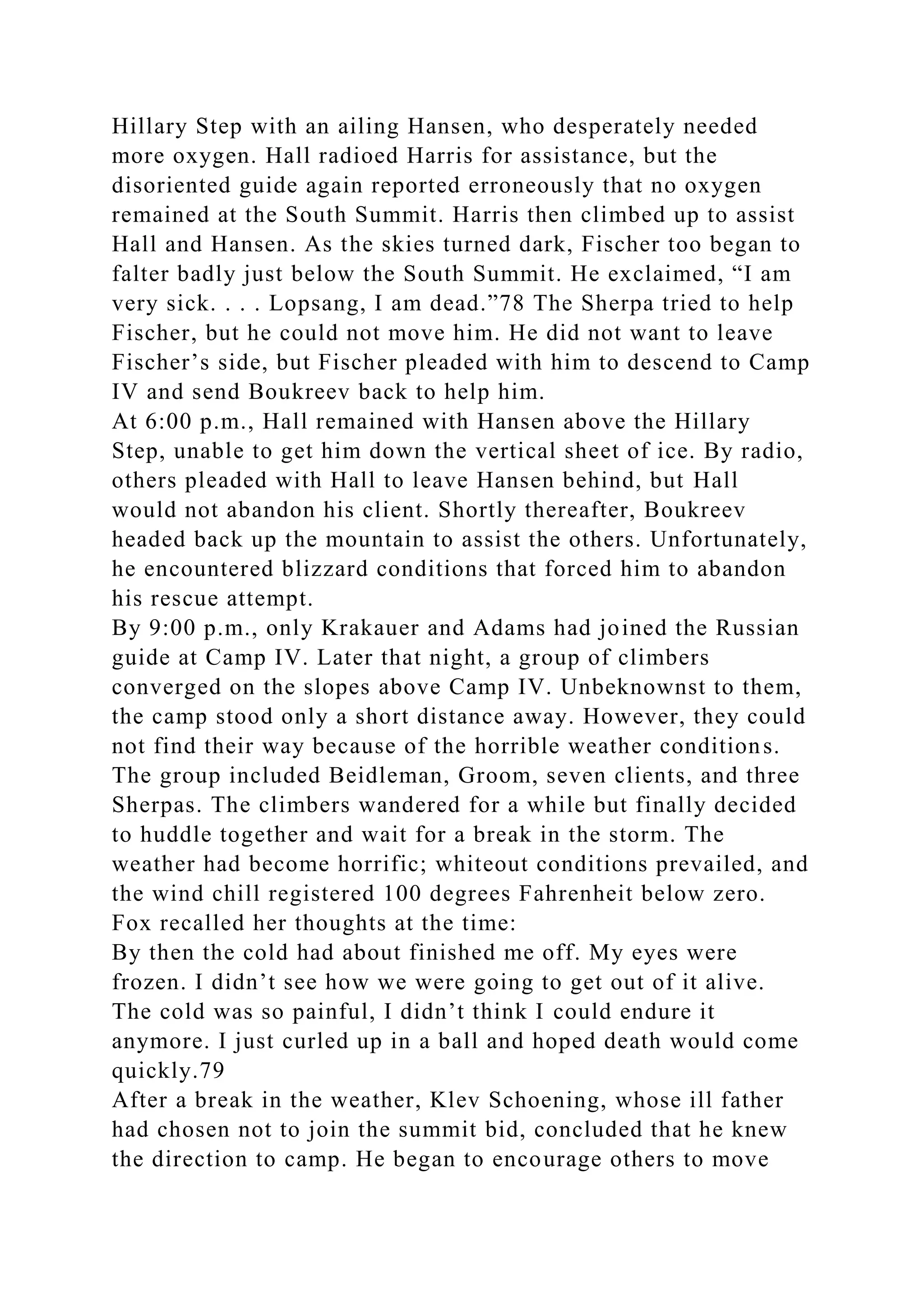 Hillary Step with an ailing Hansen, who desperately needed more oxygen. Hall radioed Harris for assistance, but the disoriented guide again reported erroneously that no oxygen remained at the South Summit. Harris then climbed up to assist Hall and Hansen. As the skies turned dark, Fischer too began to falter badly just below the South Summit. He exclaimed, “I am very sick. . . . Lopsang, I am dead.”78 The Sherpa tried to help Fischer, but he could not move him. He did not want to leave Fischer’s side, but Fischer pleaded with him to descend to Camp IV and send Boukreev back to help him.

At 6:00 p.m., Hall remained with Hansen above the Hillary Step, unable to get him down the vertical sheet of ice. By radio, others pleaded with Hall to leave Hansen behind, but Hall would not abandon his client. Shortly thereafter, Boukreev headed back up the mountain to assist the others. Unfortunately, he encountered blizzard conditions that forced him to abandon his rescue attempt.

By 9:00 p.m., only Krakauer and Adams had joined the Russian guide at Camp IV. Later that night, a group of climbers converged on the slopes above Camp IV. Unbeknownst to them, the camp stood only a short distance away. However, they could not find their way because of the horrible weather conditions. The group included Beidleman, Groom, seven clients, and three Sherpas. The climbers wandered for a while but finally decided to huddle together and wait for a break in the storm. The weather had become horrific; whiteout conditions prevailed, and the wind chill registered 100 degrees Fahrenheit below zero. Fox recalled her thoughts at the time:

By then the cold had about finished me off. My eyes were frozen. I didn’t see how we were going to get out of it alive. The cold was so painful, I didn’t think I could endure it anymore. I just curled up in a ball and hoped death would come quickly.79

After a break in the weather, Klev Schoening, whose ill father had chosen not to join the summit bid, concluded that he knew the direction to camp. He began to encourage others to move